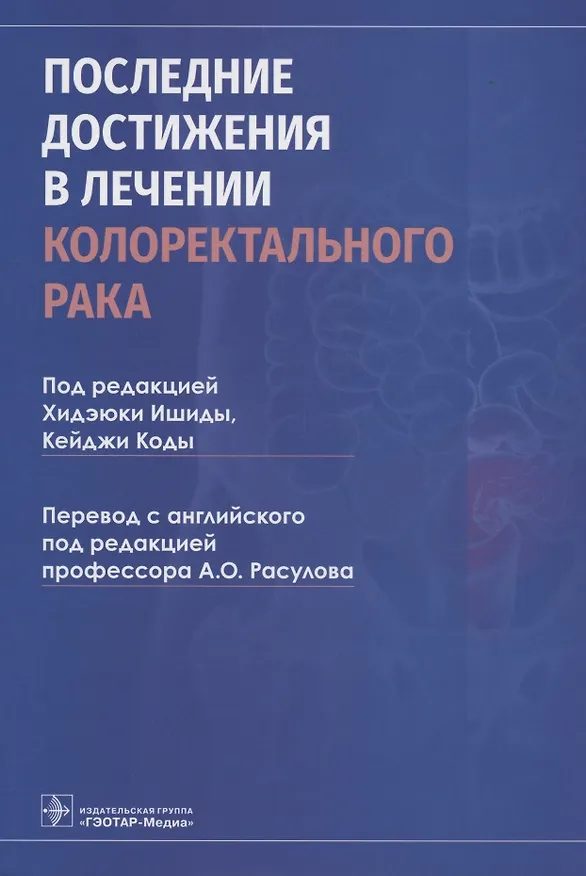 ПОСЛЕДНИЕ ДОСТИЖЕНИЯ В ЛЕЧЕНИИ КОЛОРЕКТАЛЬНОГО РАКА

Под редакцией Хидэюки Ишиды, Кейджи Коды

Перевод с английского под редакцией профессора А.О. Расулова

ИЗДАТЕЛЬСКАЯ ГРУППА «ГЭОТАР-Медиа»